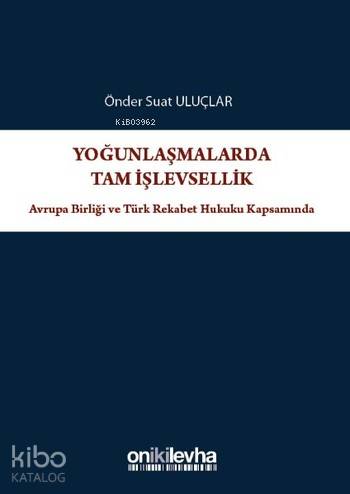 Önder Suat ULUÇLAR

KiB03962

YOĞUNLAŞMALARDA
TAM İŞLEVSELLİK

Avrupa Birliği ve Türk Rekabet Hukuku Kapsamında

kibo
KATALOG

onikilevha